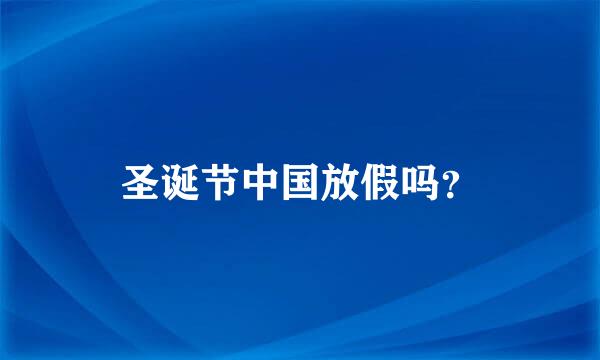 圣诞节中国放假吗?